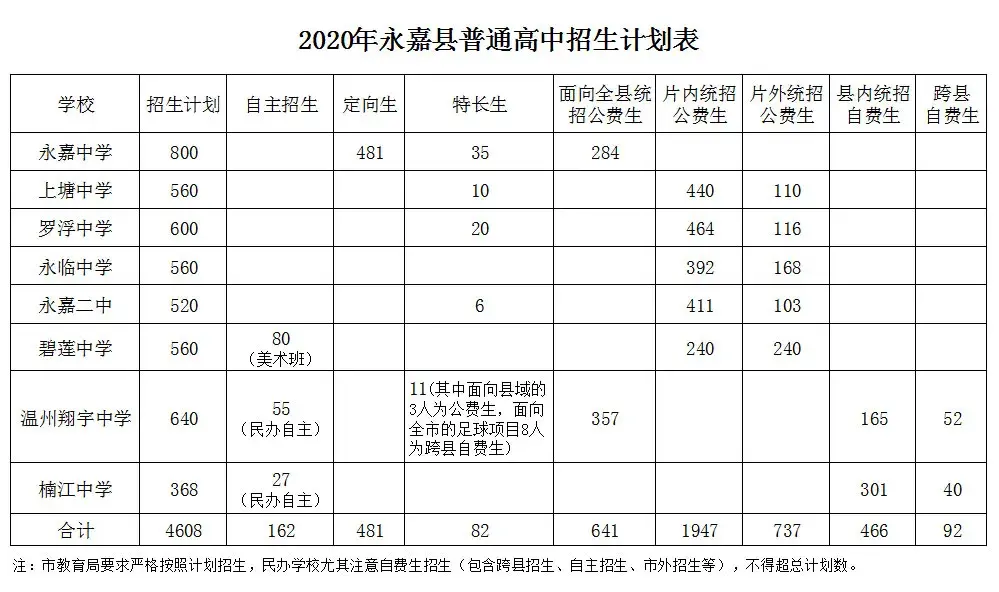 2020年永嘉县普通高中招生计划表

| 学校 | 招生计划 | 自主招生 | 定向生 | 特长生 | 面向全县统招公费生 | 片内统招公费生 | 片外统招公费生 | 县内统招自费生 | 跨县自费生 |
|---|---|---|---|---|---|---|---|---|---|
| 永嘉中学 | 800 | | 481 | 35 | 284 | | | | |
| 上塘中学 | 560 | | | 10 | | 440 | 110 | | |
| 罗浮中学 | 600 | | | 20 | | 464 | 116 | | |
| 永临中学 | 560 | | | | | 392 | 168 | | |
| 永嘉二中 | 520 | | | 6 | | 411 | 103 | | |
| 碧莲中学 | 560 | 80（美术班） | | | | 240 | 240 | | |
| 温州翔宇中学 | 640 | 55（民办自主） | | 11(其中面向县域的3人为公费生，面向全市的足球项目8人为跨县自费生) | 357 | | | 165 | 52 |
| 楠江中学 | 368 | 27（民办自主） | | | | | | 301 | 40 |
| 合计 | 4608 | 162 | 481 | 82 | 641 | 1947 | 737 | 466 | 92 |

注：市教育局要求严格按照计划招生，民办学校尤其注意自费生招生（包含跨县招生、自主招生、市外招生等），不得超总计划数。